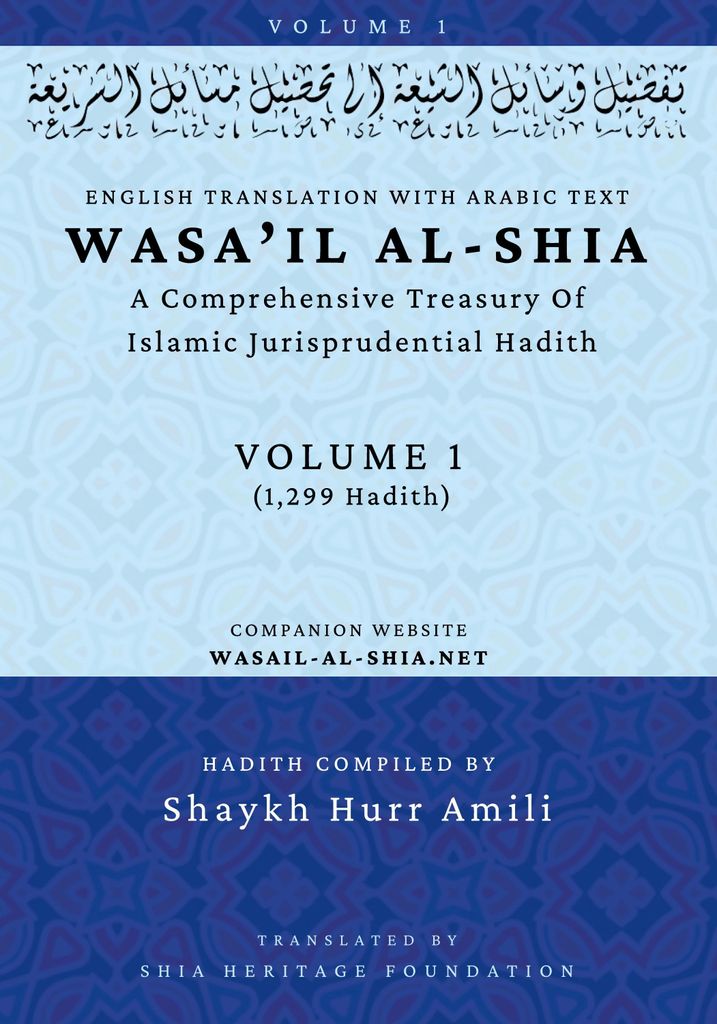 VOLUME 1

تفصيل وسائل الشيعة إلى تحصيل مسائل الشريعة

ENGLISH TRANSLATION WITH ARABIC TEXT

WASA'IL AL-SHIA

A Comprehensive Treasury Of Islamic Jurisprudential Hadith

VOLUME 1
(1,299 Hadith)

COMPANION WEBSITE
WASAIL-AL-SHIA.NET

HADITH COMPILED BY
Shaykh Hurr Amili

TRANSLATED BY
SHIA HERITAGE FOUNDATION